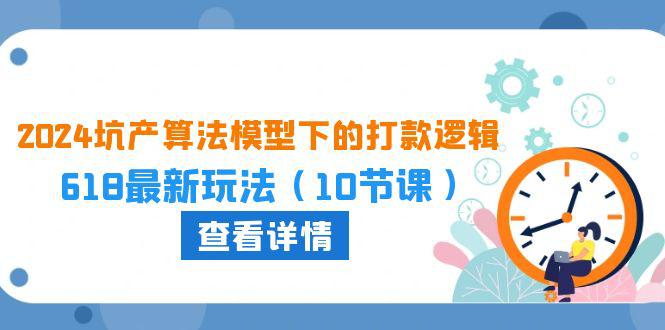 2024坑产算法模型下的打款逻辑

618最新玩法（10节课）

查看详情